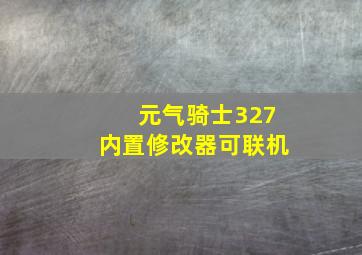 元气骑士327
内置修改器可联机